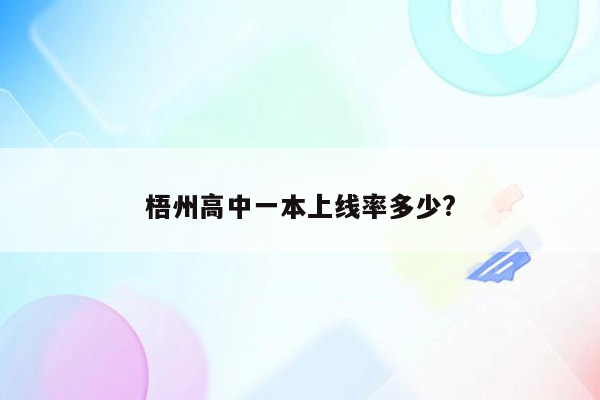 梧州高中一本上线率多少?